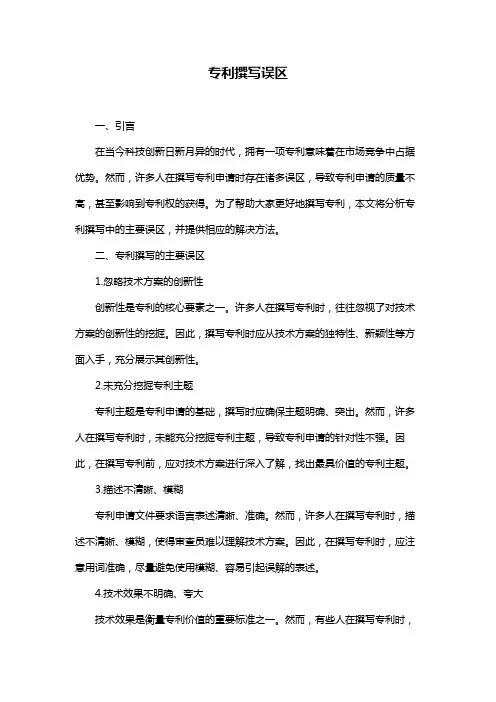 专利撰写误区

一、引言

在当今科技创新日新月异的时代，拥有一项专利意味着在市场竞争中占据优势。然而，许多人在撰写专利申请时存在诸多误区，导致专利申请的质量不高，甚至影响到专利权的获得。为了帮助大家更好地撰写专利，本文将分析专利撰写中的主要误区，并提供相应的解决方法。

二、专利撰写的主要误区

1.忽略技术方案的创新性

创新性是专利的核心要素之一。许多人在撰写专利时，往往忽视了对技术方案的创新性的挖掘。因此，撰写专利时应从技术方案的独特性、新颖性等方面入手，充分展示其创新性。

2.未充分挖掘专利主题

专利主题是专利申请的基础，撰写时应确保主题明确、突出。然而，许多人在撰写专利时，未能充分挖掘专利主题，导致专利申请的针对性不强。因此，在撰写专利前，应对技术方案进行深入了解，找出最具价值的专利主题。

3.描述不清晰、模糊

专利申请文件要求语言表述清晰、准确。然而，许多人在撰写专利时，描述不清晰、模糊，使得审查员难以理解技术方案。因此，在撰写专利时，应注意用词准确，尽量避免使用模糊、容易引起误解的表述。

4.技术效果不明确、夸大

技术效果是衡量专利价值的重要标准之一。然而，有些人在撰写专利时，